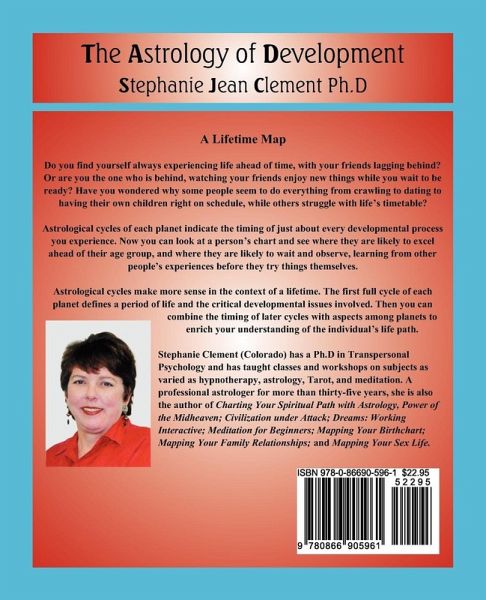 The Astrology of Development
Stephanie Jean Clement Ph.D

A Lifetime Map

Do you find yourself always experiencing life ahead of time, with your friends lagging behind? Or are you the one who is behind, watching your friends enjoy new things while you wait to be ready? Have you wondered why some people seem to do everything from crawling to dating to having their own children right on schedule, while others struggle with life's timetable?

Astrological cycles of each planet indicate the timing of just about every developmental process you experience. Now you can look at a person's chart and see where they are likely to excel ahead of their age group, and where they are likely to wait and observe, learning from other people's experiences before they try things themselves.

Astrological cycles make more sense in the context of a lifetime. The first full cycle of each planet defines a period of life and the critical developmental issues involved. Then you can combine the timing of later cycles with aspects among planets to enrich your understanding of the individual's life path.

Stephanie Clement (Colorado) has a Ph.D in Transpersonal Psychology and has taught classes and workshops on subjects as varied as hypnotherapy, astrology, Tarot, and meditation. A professional astrologer for more than thirty-five years, she is also the author of Charting Your Spiritual Path with Astrology, Power of the Midheaven; Civilization under Attack; Dreams: Working Interactive; Meditation for Beginners; Mapping Your Birthchart; Mapping Your Family Relationships; and Mapping Your Sex Life.

ISBN 978-0-86690-596-1 $22.95
52295
9 780866 905961